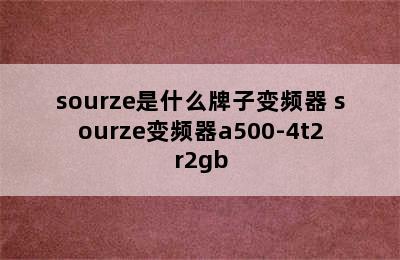 sourze是什么牌子变频器 sourze变频器a500-4t2r2gb